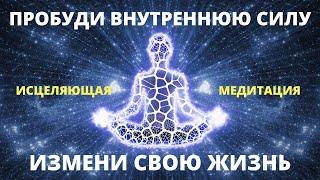 ПРОБУДИ ВНУТРЕННЮЮ СИЛУ

ИСЦЕЛЯЮЩАЯ МЕДИТАЦИЯ

ИЗМЕНИ СВОЮ ЖИЗНЬ